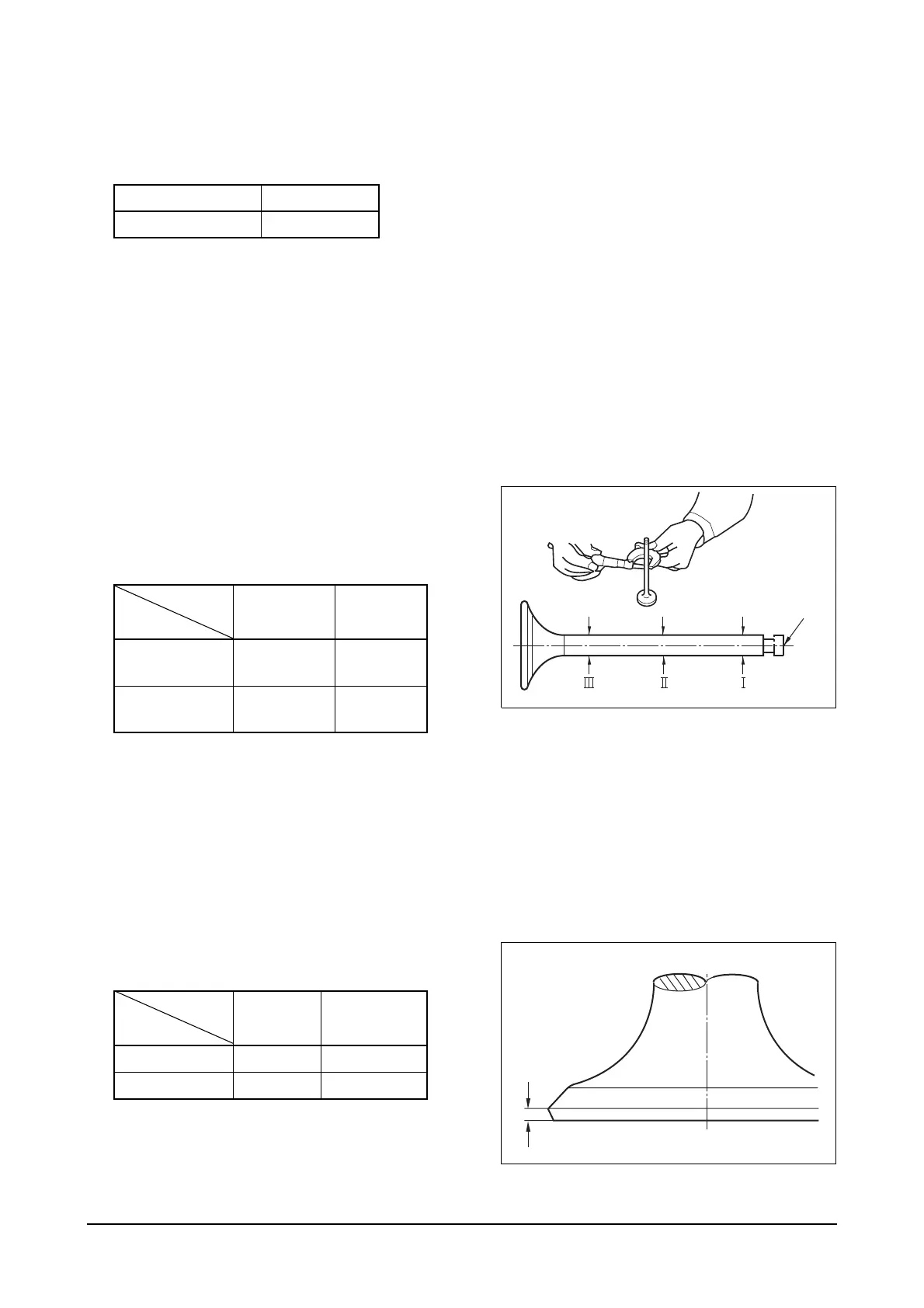 Ⅲ Ⅱ Ⅰ